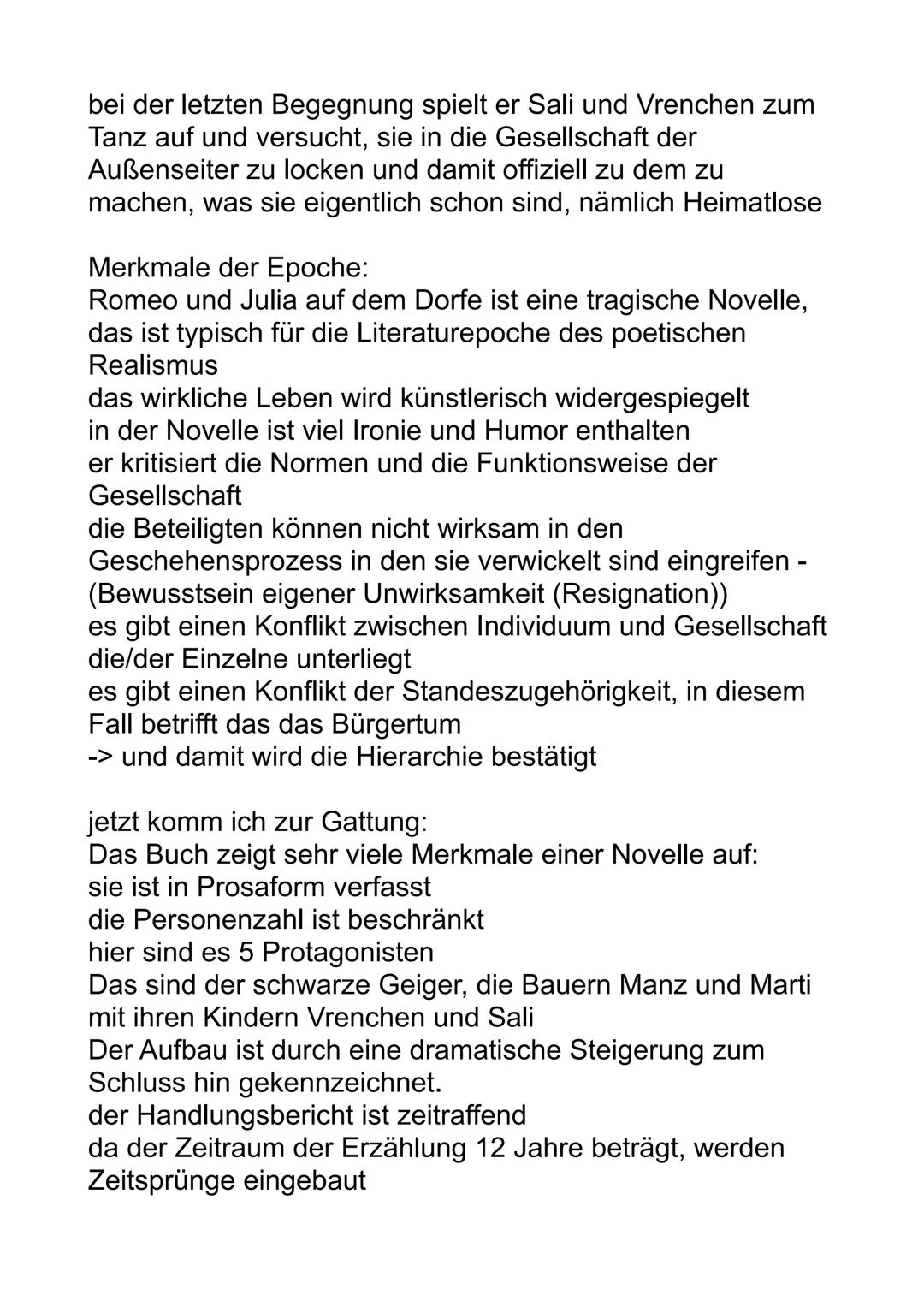 bei der letzten Begegnung spielt er Sali und Vrenchen zum Tanz auf und versucht, sie in die Gesellschaft der Außenseiter zu locken und damit offiziell zu dem zu machen, was sie eigentlich schon sind, nämlich Heimatlose

Merkmale der Epoche:
Romeo und Julia auf dem Dorfe ist eine tragische Novelle, das ist typisch für die Literaturepoche des poetischen Realismus
das wirkliche Leben wird künstlerisch widergespiegelt
in der Novelle ist viel Ironie und Humor enthalten
er kritisiert die Normen und die Funktionsweise der Gesellschaft
die Beteiligten können nicht wirksam in den Geschehensprozess in den sie verwickelt sind eingreifen - (Bewusstsein eigener Unwirksamkeit (Resignation))
es gibt einen Konflikt zwischen Individuum und Gesellschaft
die/der Einzelne unterliegt
es gibt einen Konflikt der Standeszugehörigkeit, in diesem Fall betrifft das das Bürgertum
-> und damit wird die Hierarchie bestätigt

jetzt komm ich zur Gattung:
Das Buch zeigt sehr viele Merkmale einer Novelle auf:
sie ist in Prosaform verfasst
die Personenzahl ist beschränkt
hier sind es 5 Protagonisten
Das sind der schwarze Geiger, die Bauern Manz und Marti mit ihren Kindern Vrenchen und Sali
Der Aufbau ist durch eine dramatische Steigerung zum Schluss hin gekennzeichnet.
der Handlungsbericht ist zeitraffend
da der Zeitraum der Erzählung 12 Jahre beträgt, werden Zeitsprünge eingebaut